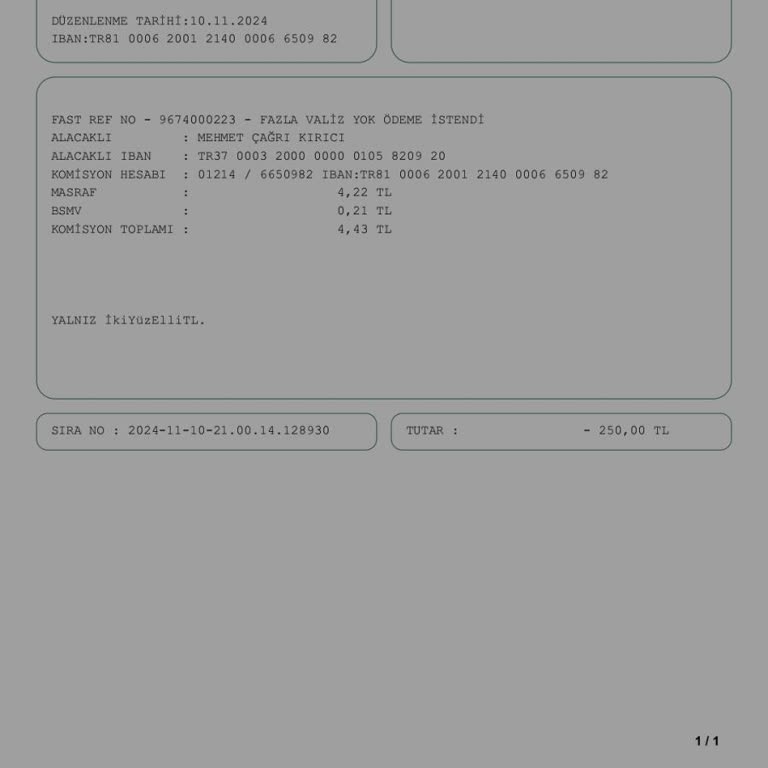 DÜZENLENME TARİHİ:10.11.2024
IBAN:TR81 0006 2001 2140 0006 6509 82

FAST REF NO - 9674000223 - FAZLA VALİZ YOK ÖDEME İSTENDİ
ALACAKLI : MEHMET ÇAĞRI KIRICI
ALACAKLI IBAN : TR37 0003 2000 0000 0105 8209 20
KOMİSYON HESABI : 01214 / 6650982 IBAN:TR81 0006 2001 2140 0006 6509 82
MASRAF : 4,22 TL
BSMV : 0,21 TL
KOMİSYON TOPLAMI : 4,43 TL

YALNIZ İkiYüzElliTL.

SIRA NO : 2024-11-10-21.00.14.128930

TUTAR : - 250,00 TL

1 / 1